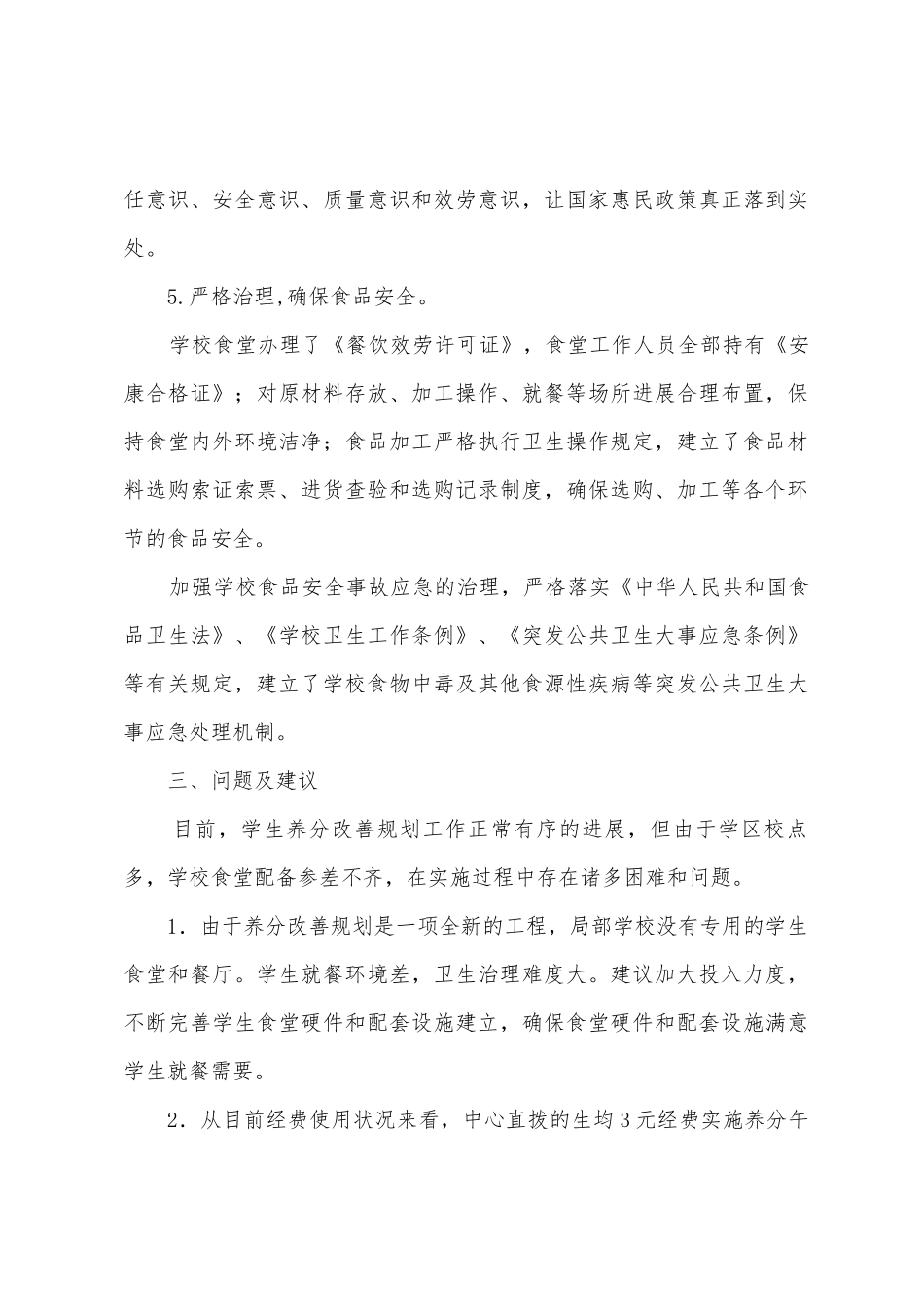 任意识、安全意识、质量意识和效劳意识，让国家惠民政策真正落到实处。

5.严格治理,确保食品安全。

学校食堂办理了《餐饮效劳许可证》，食堂工作人员全部持有《安康合格证》；对原材料存放、加工操作、就餐等场所进展合理布置，保持食堂内外环境洁净；食品加工严格执行卫生操作规定，建立了食品材料选购索证索票、进货查验和选购记录制度，确保选购、加工等各个环节的食品安全。

加强学校食品安全事故应急的治理，严格落实《中华人民共和国食品卫生法》、《学校卫生工作条例》、《突发公共卫生大事应急条例》等有关规定，建立了学校食物中毒及其他食源性疾病等突发公共卫生大事应急处理机制。

三、问题及建议

目前，学生养分改善规划工作正常有序的进展，但由于学区校点多，学校食堂配备参差不齐，在实施过程中存在诸多困难和问题。

1．由于养分改善规划是一项全新的工程，局部学校没有专用的学生食堂和餐厅。学生就餐环境差，卫生治理难度大。建议加大投入力度，不断完善学生食堂硬件和配套设施建立，确保食堂硬件和配套设施满意学生就餐需要。

2．从目前经费使用状况来看，中心直拨的生均3元经费实施养分午